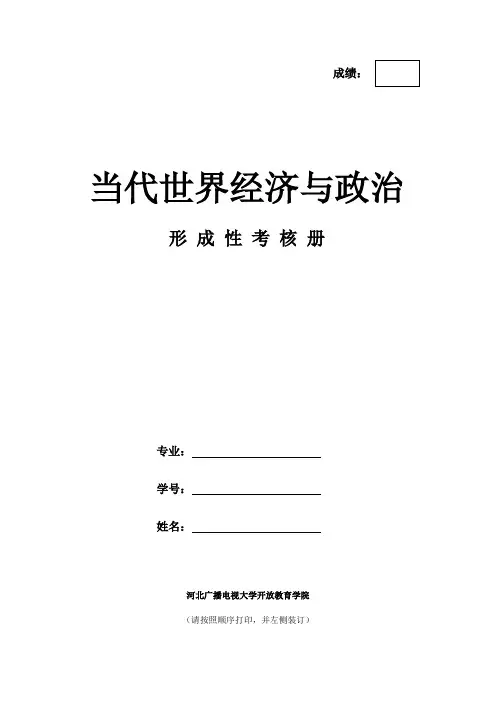 成绩：

当代世界经济与政治

形 成 性 考 核 册

专业：

学号：

姓名：

河北广播电视大学开放教育学院

（请按照顺序打印，并左侧装订）